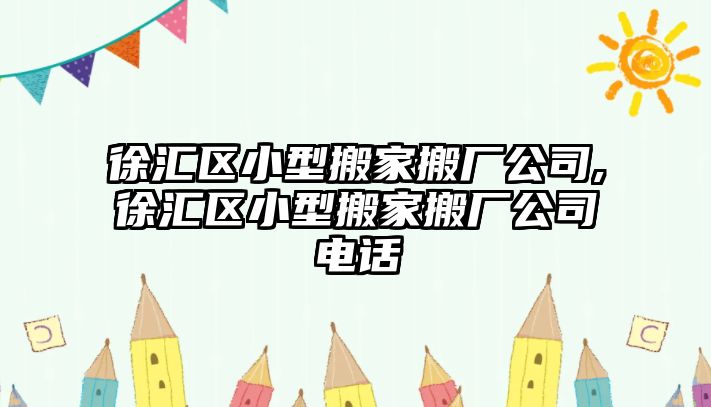 徐汇区小型搬家搬厂公司,徐汇区小型搬家搬厂公司电话